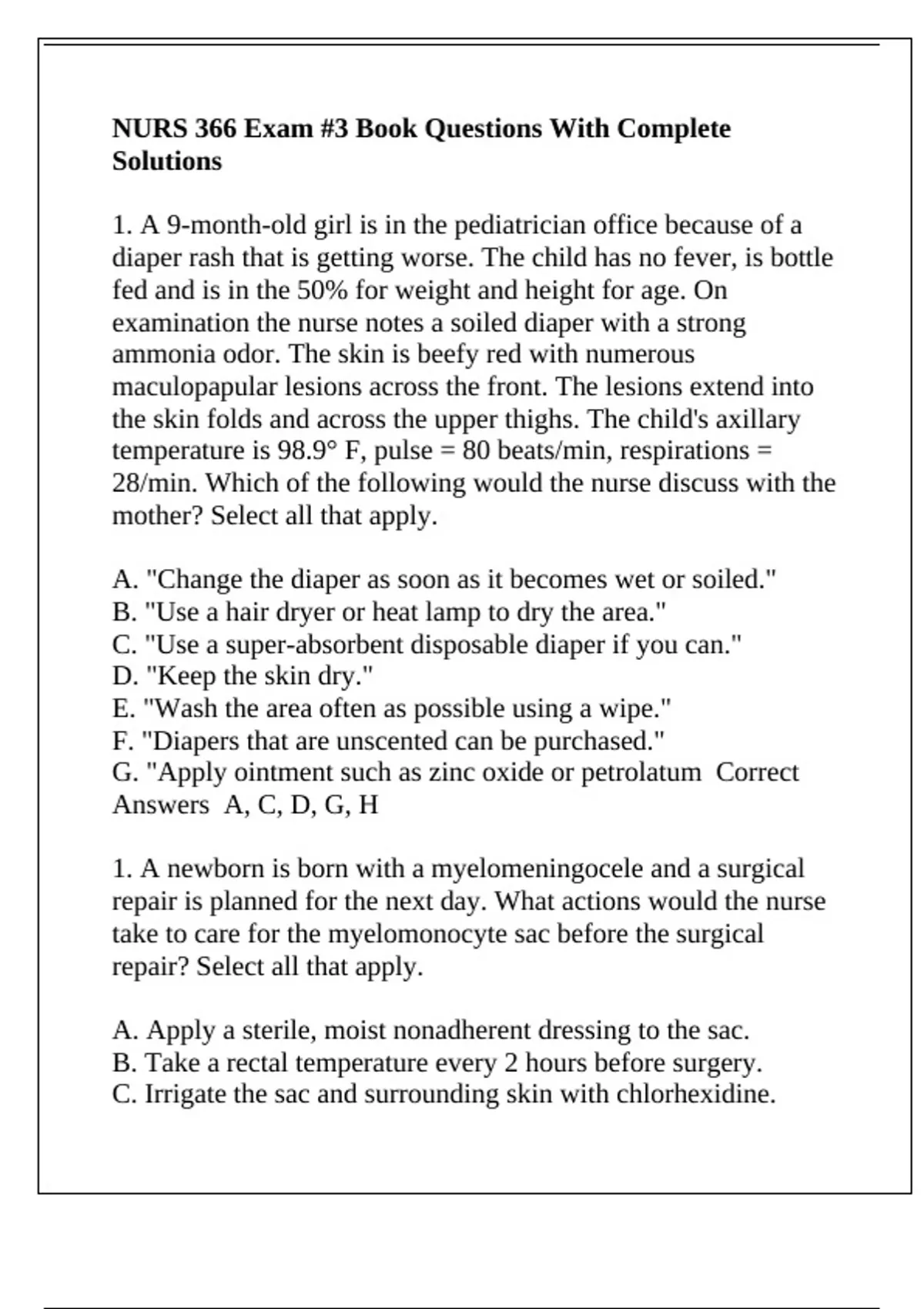 NURS 366 Exam #3 Book Questions With Complete Solutions

1. A 9-month-old girl is in the pediatrician office because of a diaper rash that is getting worse. The child has no fever, is bottle fed and is in the 50% for weight and height for age. On examination the nurse notes a soiled diaper with a strong ammonia odor. The skin is beefy red with numerous maculopapular lesions across the front. The lesions extend into the skin folds and across the upper thighs. The child's axillary temperature is 98.9° F, pulse = 80 beats/min, respirations = 28/min. Which of the following would the nurse discuss with the mother? Select all that apply.

A. "Change the diaper as soon as it becomes wet or soiled."
B. "Use a hair dryer or heat lamp to dry the area."
C. "Use a super-absorbent disposable diaper if you can."
D. "Keep the skin dry."
E. "Wash the area often as possible using a wipe."
F. "Diapers that are unscented can be purchased."
G. "Apply ointment such as zinc oxide or petrolatum Correct Answers A, C, D, G, H

1. A newborn is born with a myelomeningocele and a surgical repair is planned for the next day. What actions would the nurse take to care for the myelomonocyte sac before the surgical repair? Select all that apply.

A. Apply a sterile, moist nonadherent dressing to the sac.
B. Take a rectal temperature every 2 hours before surgery.
C. Irrigate the sac and surrounding skin with chlorhexidine.